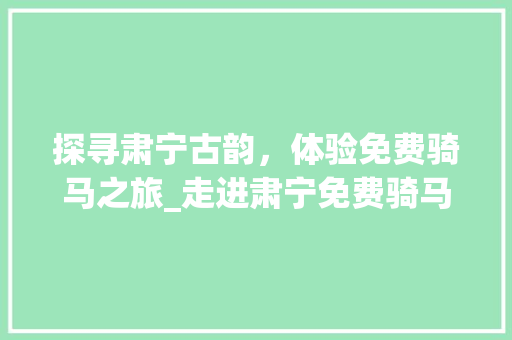 探寻肃宁古韵，体验免费骑马之旅_走进肃宁免费骑马